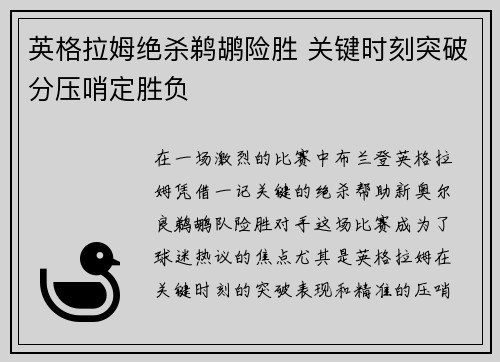 英格拉姆绝杀鹈鹕险胜 关键时刻突破分压哨定胜负

在一场激烈的比赛中布兰登英格拉姆凭借一记关键的绝杀帮助新奥尔良鹈鹕队险胜对手这场比赛成为了球迷热议的焦点尤其是英格拉姆在关键时刻的突破表现和精准的压哨